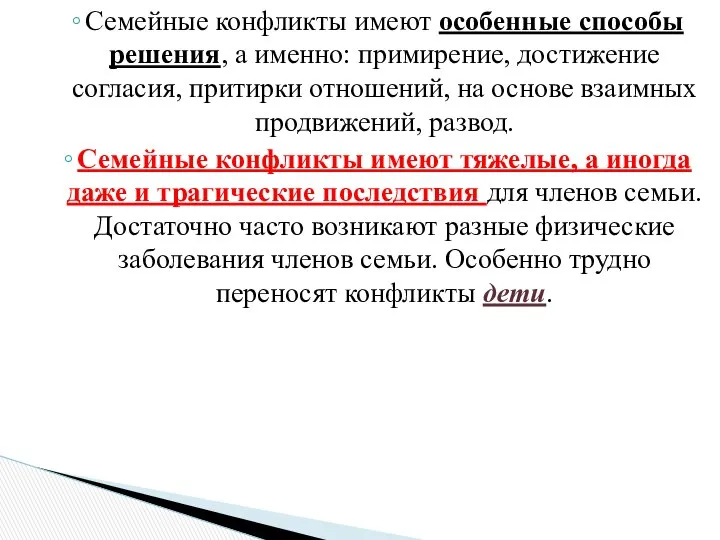 ◦ Семейные конфликты имеют особенные способы решения, а именно: примирение, достижение согласия, притирки отношений, на основе взаимных продвижений, развод.

◦ Семейные конфликты имеют тяжелые, а иногда даже и трагические последствия для членов семьи. Достаточно часто возникают разные физические заболевания членов семьи. Особенно трудно переносят конфликты дети.